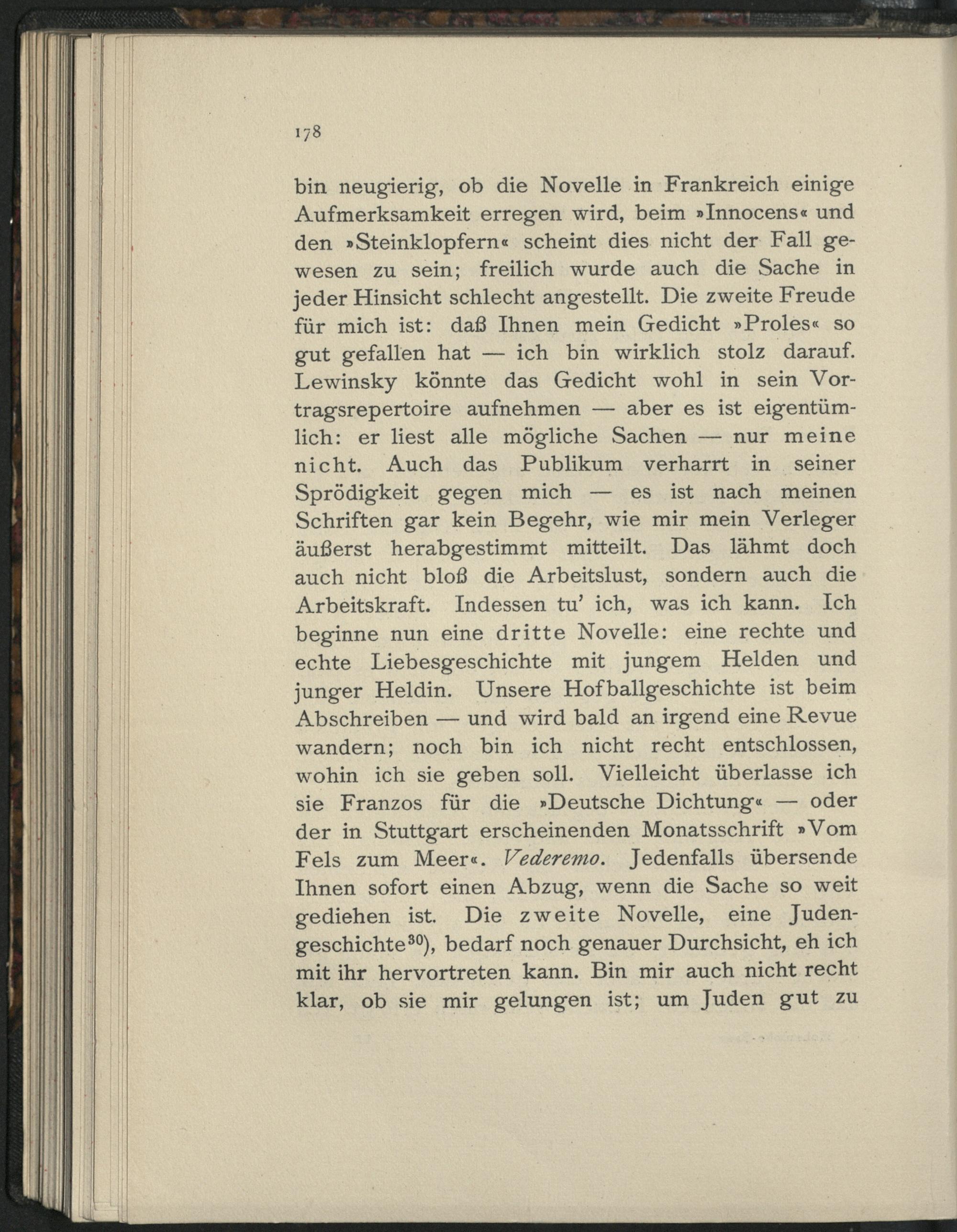 178

bin neugierig, ob die Novelle in Frankreich einige Aufmerksamkeit erregen wird, beim »Innocens« und den »Steinklopfern« scheint dies nicht der Fall gewesen zu sein; freilich wurde auch die Sache in jeder Hinsicht schlecht angestellt. Die zweite Freude für mich ist: daß Ihnen mein Gedicht »Proles« so gut gefallen hat — ich bin wirklich stolz darauf. Lewinsky könnte das Gedicht wohl in sein Vortragsrepertoire aufnehmen — aber es ist eigentümlich: er liest alle mögliche Sachen — nur meine nicht. Auch das Publikum verharrt in seiner Sprödigkeit gegen mich — es ist nach meinen Schriften gar kein Begehr, wie mir mein Verleger äußerst herabgestimmt mitteilt. Das lähmt doch auch nicht bloß die Arbeitslust, sondern auch die Arbeitskraft. Indessen tu' ich, was ich kann. Ich beginne nun eine dritte Novelle: eine rechte und echte Liebesgeschichte mit jungem Helden und junger Heldin. Unsere Hofballgeschichte ist beim Abschreiben — und wird bald an irgend eine Revue wandern; noch bin ich nicht recht entschlossen, wohin ich sie geben soll. Vielleicht überlasse ich sie Franzos für die »Deutsche Dichtung« — oder der in Stuttgart erscheinenden Monatsschrift »Vom Fels zum Meer«. Vederemo. Jedenfalls übersende Ihnen sofort einen Abzug, wenn die Sache so weit gediehen ist. Die zweite Novelle, eine Judengeschichte$^{30}$), bedarf noch genauer Durchsicht, eh ich mit ihr hervortreten kann. Bin mir auch nicht recht klar, ob sie mir gelungen ist; um Juden gut zu